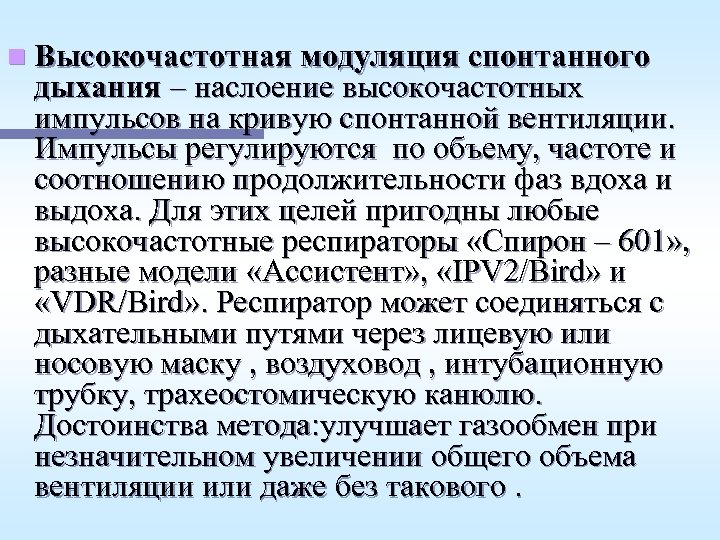 Высокочастотная модуляция спонтанного дыхания – наслоение высокочастотных импульсов на кривую спонтанной вентиляции. Импульсы регулируются  по объему, частоте и соотношению продолжительности фаз вдоха и выдоха. Для этих целей пригодны любые высокочастотные респираторы «Спирон – 601», разные модели «Ассистент», «IPV2/Bird» и «VDR/Bird». Респиратор может соединяться с дыхательными путями через лицевую или носовую маску , воздуховод , интубационную трубку, трахеостомическую канюлю. Достоинства метода:улучшает газообмен при незначительном увеличении общего объема вентиляции или даже без такового .